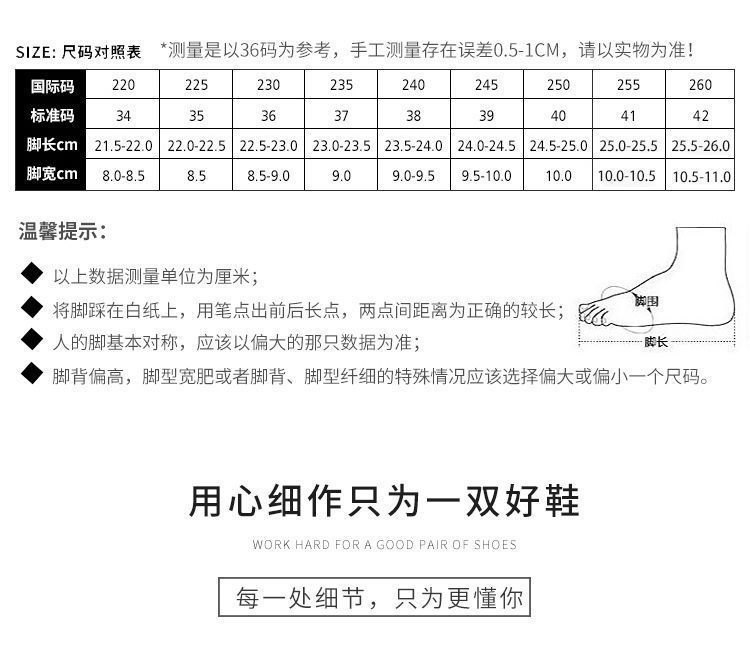 SIZE: 尺码对照表 *测量是以36码为参考，手工测量存在误差0.5-1CM，请以实物为准！

| 国际码 | 220 | 225 | 230 | 235 | 240 | 245 | 250 | 255 | 260 |
|---|---|---|---|---|---|---|---|---|---|
| 标准码 | 34 | 35 | 36 | 37 | 38 | 39 | 40 | 41 | 42 |
| 脚长cm | 21.5-22.0 | 22.0-22.5 | 22.5-23.0 | 23.0-23.5 | 23.5-24.0 | 24.0-24.5 | 24.5-25.0 | 25.0-25.5 | 25.5-26.0 |
| 脚宽cm | 8.0-8.5 | 8.5 | 8.5-9.0 | 9.0 | 9.0-9.5 | 9.5-10.0 | 10.0 | 10.0-10.5 | 10.5-11.0 |

温馨提示：

◆ 以上数据测量单位为厘米；
◆ 将脚踩在白纸上，用笔点出前后长点，两点间距离为正确的较长；
◆ 人的脚基本对称，应该以偏大的那只数据为准；
◆ 脚背偏高，脚型宽肥或者脚背、脚型纤细的特殊情况应该选择偏大或偏小一个尺码。

脚围
脚长

用心细作只为一双好鞋
WORK HARD FOR A GOOD PAIR OF SHOES
每一处细节，只为更懂你